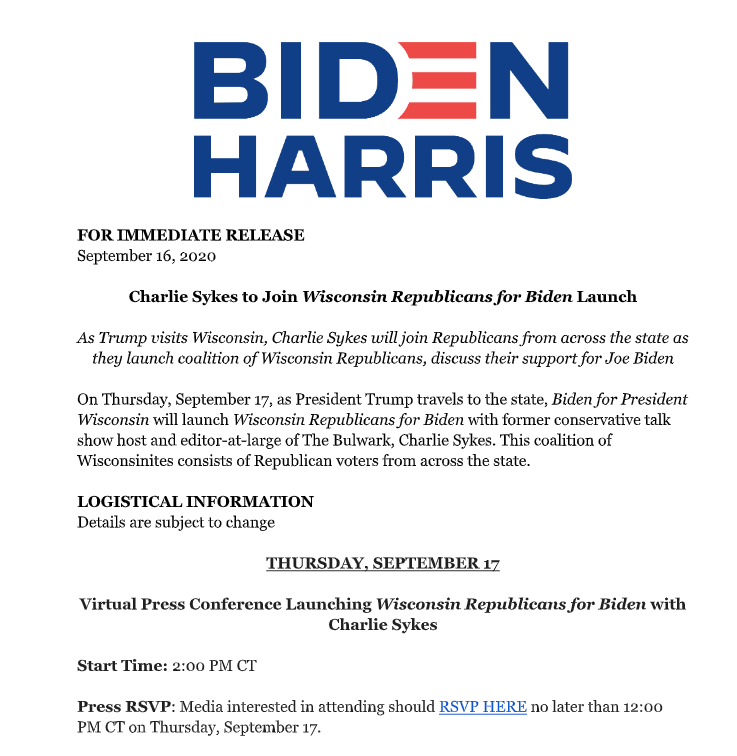 BIDEN
HARRIS

FOR IMMEDIATE RELEASE
September 16, 2020

Charlie Sykes to Join Wisconsin Republicans for Biden Launch

As Trump visits Wisconsin, Charlie Sykes will join Republicans from across the state as they launch coalition of Wisconsin Republicans, discuss their support for Joe Biden

On Thursday, September 17, as President Trump travels to the state, Biden for President Wisconsin will launch Wisconsin Republicans for Biden with former conservative talk show host and editor-at-large of The Bulwark, Charlie Sykes. This coalition of Wisconsinites consists of Republican voters from across the state.

LOGISTICAL INFORMATION
Details are subject to change

THURSDAY, SEPTEMBER 17

Virtual Press Conference Launching Wisconsin Republicans for Biden with Charlie Sykes

Start Time: 2:00 PM CT

Press RSVP: Media interested in attending should RSVP HERE no later than 12:00 PM CT on Thursday, September 17.